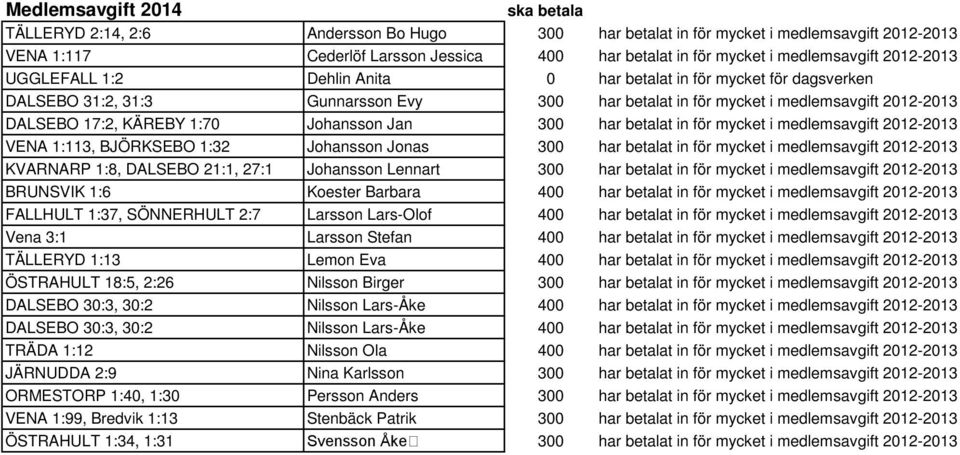 | Medlemsavgift 2014 | | ska betala | |
|---|---|---|---|
| TÄLLERYD 2:14, 2:6 | Andersson Bo Hugo | 300 | har betalat in för mycket i medlemsavgift 2012-2013 |
| VENA 1:117 | Cederlöf Larsson Jessica | 400 | har betalat in för mycket i medlemsavgift 2012-2013 |
| UGGLEFALL 1:2 | Dehlin Anita | 0 | har betalat in för mycket för dagsverken |
| DALSEBO 31:2, 31:3 | Gunnarsson Evy | 300 | har betalat in för mycket i medlemsavgift 2012-2013 |
| DALSEBO 17:2, KÄREBY 1:70 | Johansson Jan | 300 | har betalat in för mycket i medlemsavgift 2012-2013 |
| VENA 1:113, BJÖRKSEBO 1:32 | Johansson Jonas | 300 | har betalat in för mycket i medlemsavgift 2012-2013 |
| KVARNARP 1:8, DALSEBO 21:1, 27:1 | Johansson Lennart | 300 | har betalat in för mycket i medlemsavgift 2012-2013 |
| BRUNSVIK 1:6 | Koester Barbara | 400 | har betalat in för mycket i medlemsavgift 2012-2013 |
| FALLHULT 1:37, SÖNNERHULT 2:7 | Larsson Lars-Olof | 400 | har betalat in för mycket i medlemsavgift 2012-2013 |
| Vena 3:1 | Larsson Stefan | 400 | har betalat in för mycket i medlemsavgift 2012-2013 |
| TÄLLERYD 1:13 | Lemon Eva | 400 | har betalat in för mycket i medlemsavgift 2012-2013 |
| ÖSTRAHULT 18:5, 2:26 | Nilsson Birger | 300 | har betalat in för mycket i medlemsavgift 2012-2013 |
| DALSEBO 30:3, 30:2 | Nilsson Lars-Åke | 400 | har betalat in för mycket i medlemsavgift 2012-2013 |
| DALSEBO 30:3, 30:2 | Nilsson Lars-Åke | 400 | har betalat in för mycket i medlemsavgift 2012-2013 |
| TRÄDA 1:12 | Nilsson Ola | 400 | har betalat in för mycket i medlemsavgift 2012-2013 |
| JÄRNUDDA 2:9 | Nina Karlsson | 300 | har betalat in för mycket i medlemsavgift 2012-2013 |
| ORMESTORP 1:40, 1:30 | Persson Anders | 300 | har betalat in för mycket i medlemsavgift 2012-2013 |
| VENA 1:99, Bredvik 1:13 | Stenbäck Patrik | 300 | har betalat in för mycket i medlemsavgift 2012-2013 |
| ÖSTRAHULT 1:34, 1:31 | Svensson Åke | 300 | har betalat in för mycket i medlemsavgift 2012-2013 |